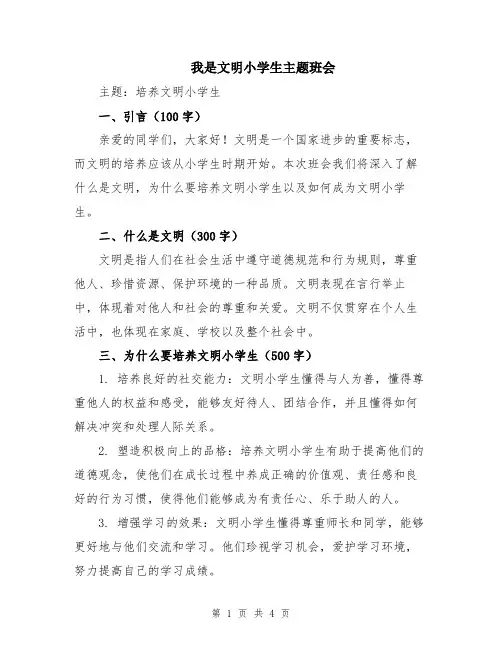 我是文明小学生主题班会

主题：培养文明小学生

一、引言（100字）

亲爱的同学们，大家好！文明是一个国家进步的重要标志，而文明的培养应该从小学生时期开始。本次班会我们将深入了解什么是文明，为什么要培养文明小学生以及如何成为文明小学生。

二、什么是文明（300字）

文明是指人们在社会生活中遵守道德规范和行为规则，尊重他人、珍惜资源、保护环境的一种品质。文明表现在言行举止中，体现着对他人和社会的尊重和关爱。文明不仅贯穿在个人生活中，也体现在家庭、学校以及整个社会中。

三、为什么要培养文明小学生（500字）

1. 培养良好的社交能力：文明小学生懂得与人为善，懂得尊重他人的权益和感受，能够友好待人、团结合作，并且懂得如何解决冲突和处理人际关系。

2. 塑造积极向上的品格：培养文明小学生有助于提高他们的道德观念，使他们在成长过程中养成正确的价值观、责任感和良好的行为习惯，使得他们能够成为有责任心、乐于助人的人。

3. 增强学习的效果：文明小学生懂得尊重师长和同学，能够更好地与他们交流和学习。他们珍视学习机会，爱护学习环境，努力提高自己的学习成绩。

第 1 页 共 4 页